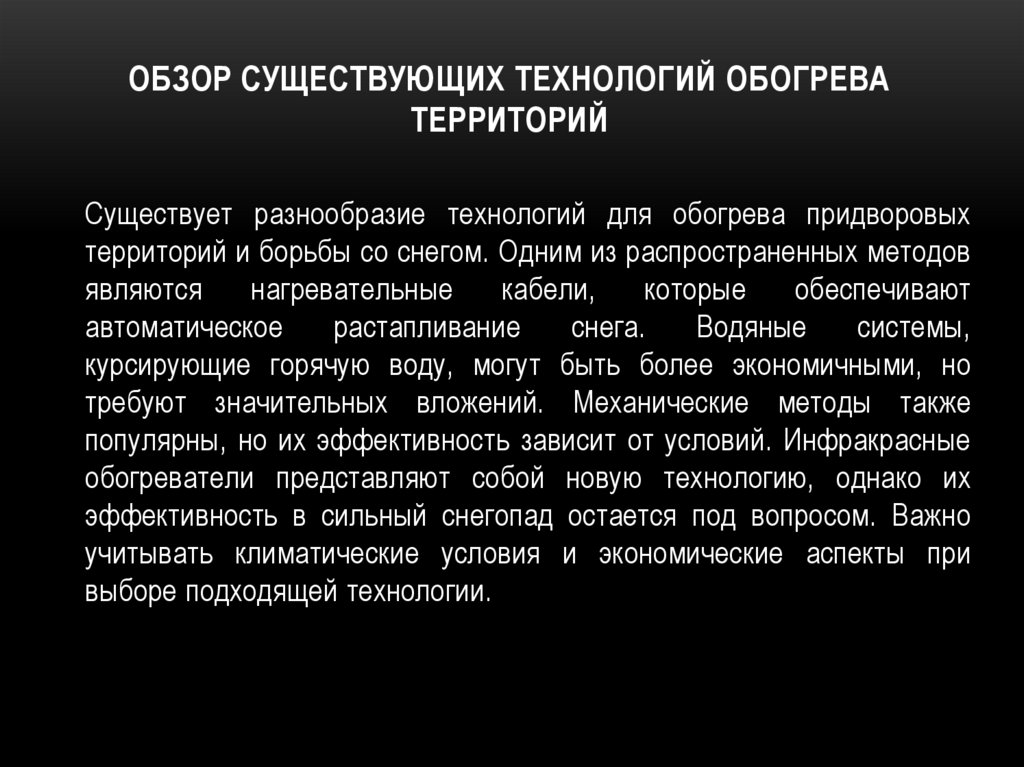 ОБЗОР СУЩЕСТВУЮЩИХ ТЕХНОЛОГИЙ ОБОГРЕВА ТЕРРИТОРИЙ

Существует разнообразие технологий для обогрева придворовых территорий и борьбы со снегом. Одним из распространенных методов являются нагревательные кабели, которые обеспечивают автоматическое растапливание снега. Водяные системы, курсирующие горячую воду, могут быть более экономичными, но требуют значительных вложений. Механические методы также популярны, но их эффективность зависит от условий. Инфракрасные обогреватели представляют собой новую технологию, однако их эффективность в сильный снегопад остается под вопросом. Важно учитывать климатические условия и экономические аспекты при выборе подходящей технологии.